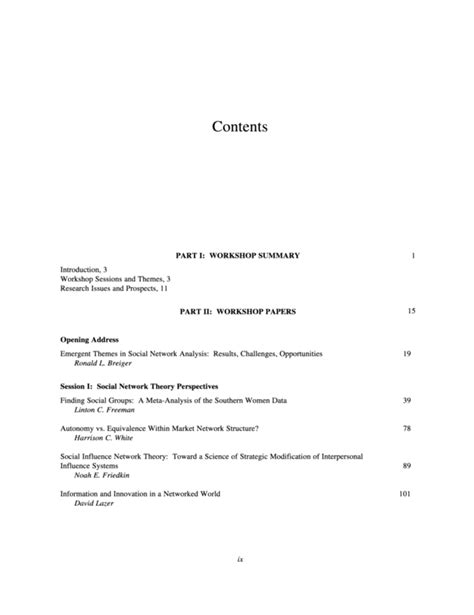 Contents

PART I: WORKSHOP SUMMARY 1

Introduction, 3
Workshop Sessions and Themes, 3
Research Issues and Prospects, 11

PART II: WORKSHOP PAPERS 15

Opening Address

Emergent Themes in Social Network Analysis: Results, Challenges, Opportunities 19
Ronald L. Breiger

Session I: Social Network Theory Perspectives

Finding Social Groups: A Meta-Analysis of the Southern Women Data 39
Linton C. Freeman

Autonomy vs. Equivalence Within Market Network Structure? 78
Harrison C. White

Social Influence Network Theory: Toward a Science of Strategic Modification of Interpersonal Influence Systems 89
Noah E. Friedkin

Information and Innovation in a Networked World 101
David Lazer

ix